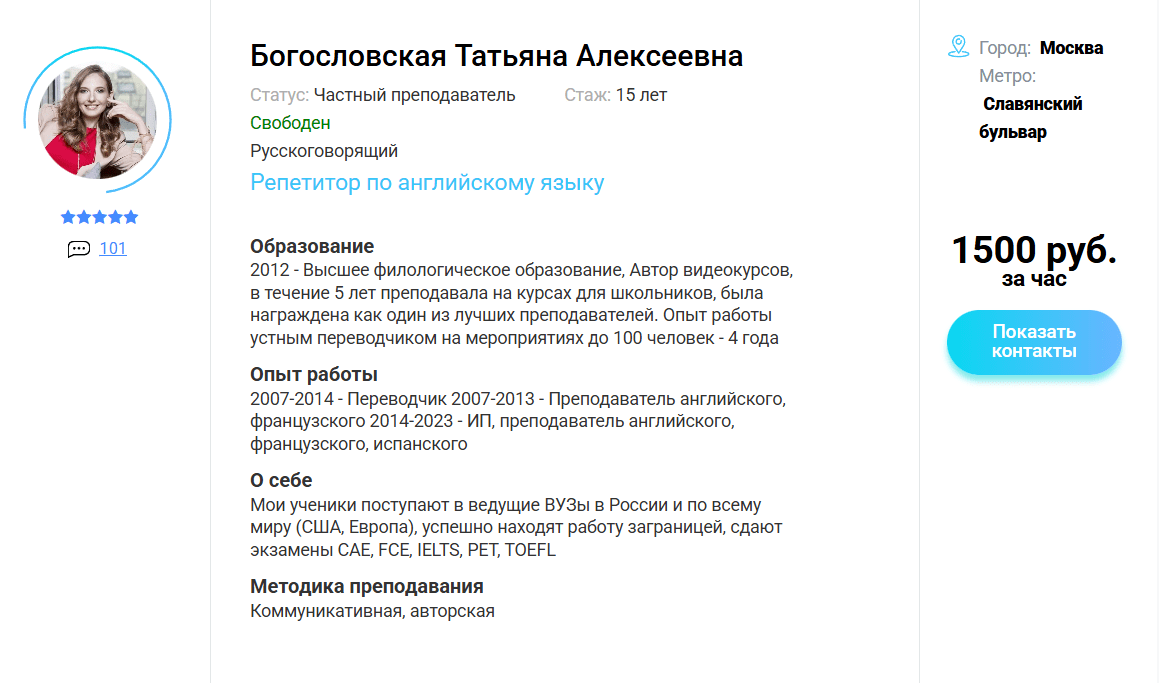 101

Богословская Татьяна Алексеевна

Статус: Частный преподаватель Стаж: 15 лет

Свободен

Русскоговорящий

Репетитор по английскому языку

Образование
2012 - Высшее филологическое образование, Автор видеокурсов, в течение 5 лет преподавала на курсах для школьников, была награждена как один из лучших преподавателей. Опыт работы устным переводчиком на мероприятиях до 100 человек - 4 года

Опыт работы
2007-2014 - Переводчик 2007-2013 - Преподаватель английского, французского 2014-2023 - ИП, преподаватель английского, французского, испанского

О себе
Мои ученики поступают в ведущие ВУЗы в России и по всему миру (США, Европа), успешно находят работу заграницей, сдают экзамены CAE, FCE, IELTS, PET, TOEFL

Методика преподавания
Коммуникативная, авторская

Город: Москва
Метро:
Славянский бульвар

1500 руб.
за час

Показать контакты